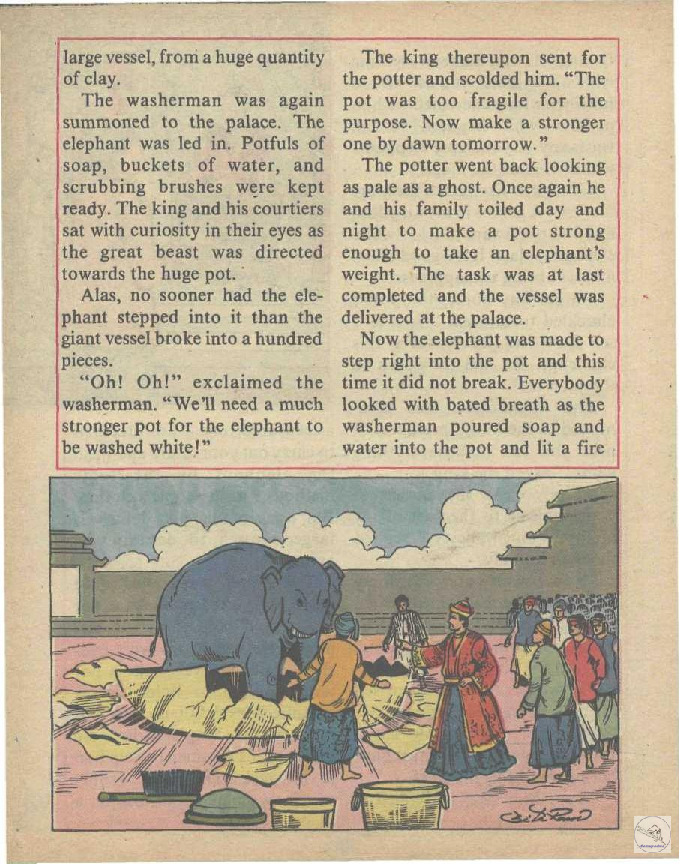 large vessel, from a huge quantity of clay.

The washerman was again summoned to the palace. The elephant was led in. Potfuls of soap, buckets of water, and scrubbing brushes were kept ready. The king and his courtiers sat with curiosity in their eyes as the great beast was directed towards the huge pot.

Alas, no sooner had the elephant stepped into it than the giant vessel broke into a hundred pieces.

"Oh! Oh!" exclaimed the washerman. "We'll need a much stronger pot for the elephant to be washed white!"

The king thereupon sent for the potter and scolded him. "The pot was too fragile for the purpose. Now make a stronger one by dawn tomorrow."

The potter went back looking as pale as a ghost. Once again he and his family toiled day and night to make a pot strong enough to take an elephant's weight. The task was at last completed and the vessel was delivered at the palace.

Now the elephant was made to step right into the pot and this time it did not break. Everybody looked with bated breath as the washerman poured soap and water into the pot and lit a fire